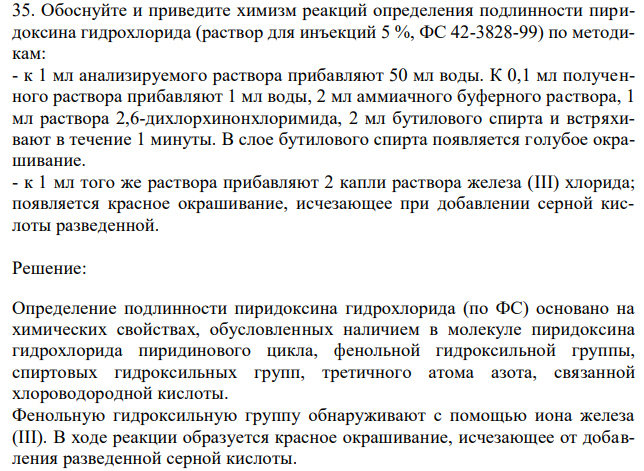 35. Обоснуйте и приведите химизм реакций определения подлинности пиридоксина гидрохлорида (раствор для инъекций 5 %, ФС 42-3828-99) по методикам:
- к 1 мл анализируемого раствора прибавляют 50 мл воды. К 0,1 мл полученного раствора прибавляют 1 мл воды, 2 мл аммиачного буферного раствора, 1 мл раствора 2,6-дихлорхинонхлоримида, 2 мл бутилового спирта и встряхивают в течение 1 минуты. В слое бутилового спирта появляется голубое окрашивание.
- к 1 мл того же раствора прибавляют 2 капли раствора железа (III) хлорида; появляется красное окрашивание, исчезающее при добавлении серной кислоты разведенной.

Решение:

Определение подлинности пиридоксина гидрохлорида (по ФС) основано на химических свойствах, обусловленных наличием в молекуле пиридоксина гидрохлорида пиридинового цикла, фенольной гидроксильной группы, спиртовых гидроксильных групп, третичного атома азота, связанной хлороводородной кислоты.
Фенольную гидроксильную группу обнаруживают с помощью иона железа (III). В ходе реакции образуется красное окрашивание, исчезающее от добавления разведенной серной кислоты.